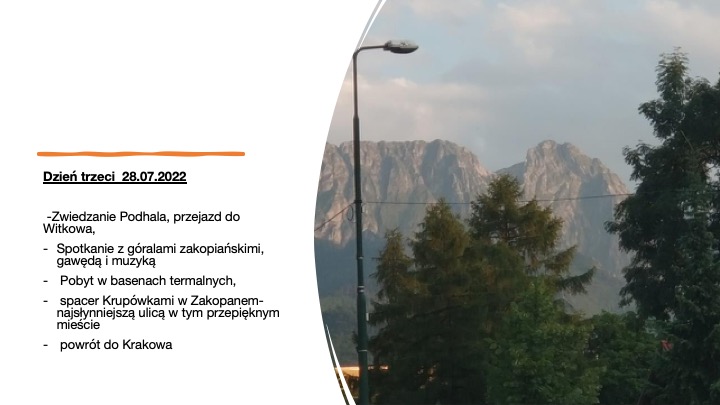 Dzień trzeci 28.07.2022

-Zwiedzanie Podhala, przejazd do Witkowa,

- Spotkanie z góralami zakopiańskimi, gawędą i muzyką

- Pobyt w basenach termalnych,

- spacer Krupówkami w Zakopanem- najsłynniejszą ulicą w tym przepięknym mieście

- powrót do Krakowa